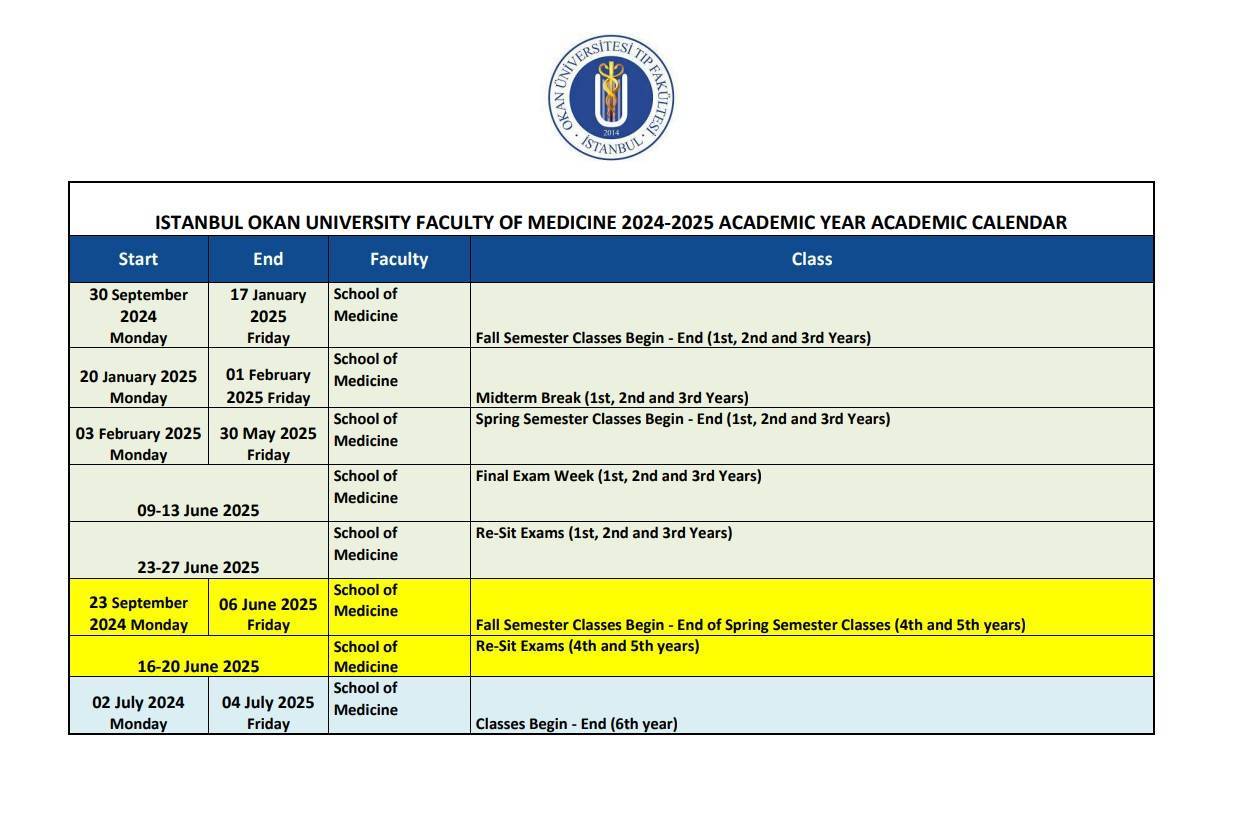 OKAN ÜNİVERSİTESİ TIP FAKÜLTESİ
2014
İSTANBUL

ISTANBUL OKAN UNIVERSITY FACULTY OF MEDICINE 2024-2025 ACADEMIC YEAR ACADEMIC CALENDAR

| Start | End | Faculty | Class |
|---|---|---|---|
| 30 September 2024 Monday | 17 January 2025 Friday | School of Medicine | Fall Semester Classes Begin - End (1st, 2nd and 3rd Years) |
| 20 January 2025 Monday | 01 February 2025 Friday | School of Medicine | Midterm Break (1st, 2nd and 3rd Years) |
| 03 February 2025 Monday | 30 May 2025 Friday | School of Medicine | Spring Semester Classes Begin - End (1st, 2nd and 3rd Years) |
| 09-13 June 2025 | | School of Medicine | Final Exam Week (1st, 2nd and 3rd Years) |
| 23-27 June 2025 | | School of Medicine | Re-Sit Exams (1st, 2nd and 3rd Years) |
| 23 September 2024 Monday | 06 June 2025 Friday | School of Medicine | Fall Semester Classes Begin - End of Spring Semester Classes (4th and 5th years) |
| 16-20 June 2025 | | School of Medicine | Re-Sit Exams (4th and 5th years) |
| 02 July 2024 Monday | 04 July 2025 Friday | School of Medicine | Classes Begin - End (6th year) |